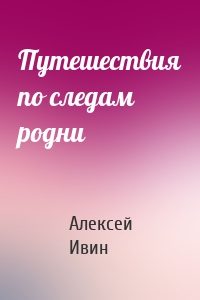 Путешествия по следам родни

Алексей Ивин